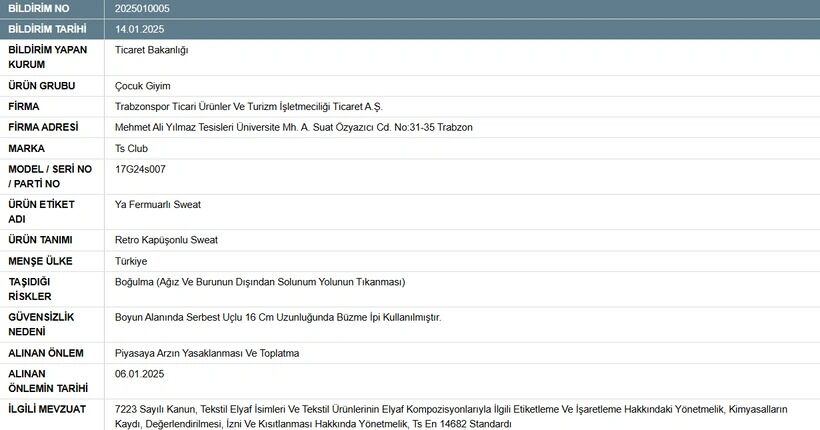 | BİLDİRİM NO | 2025010005 |
|---|---|
| BİLDİRİM TARİHİ | 14.01.2025 |
| BİLDİRİM YAPAN KURUM | Ticaret Bakanlığı |
| ÜRÜN GRUBU | Çocuk Giyim |
| FİRMA | Trabzonspor Ticari Ürünler Ve Turizm İşletmeciliği Ticaret A.Ş. |
| FİRMA ADRESİ | Mehmet Ali Yılmaz Tesisleri Üniversite Mh. A. Suat Özyazıcı Cd. No:31-35 Trabzon |
| MARKA | Ts Club |
| MODEL / SERİ NO / PARTİ NO | 17G24s007 |
| ÜRÜN ETİKET ADI | Ya Fermuarlı Sweat |
| ÜRÜN TANIMI | Retro Kapüşonlu Sweat |
| MENŞE ÜLKE | Türkiye |
| TAŞIDIĞI RİSKLER | Boğulma (Ağız Ve Burunun Dışından Solunum Yolunun Tıkanması) |
| GÜVENSİZLİK NEDENİ | Boyun Alanında Serbest Uçlu 16 Cm Uzunluğunda Büzme İpi Kullanılmıştır. |
| ALINAN ÖNLEM | Piyasaya Arzın Yasaklanması Ve Toplatma |
| ALINAN ÖNLEMİN TARİHİ | 06.01.2025 |
| İLGİLİ MEVZUAT | 7223 Sayılı Kanun, Tekstil Elyaf İsimleri Ve Tekstil Ürünlerinin Elyaf Kompozisyonlarıyla İlgili Etiketleme Ve İşaretleme Hakkındaki Yönetmelik, Kimyasalların Kaydı, Değerlendirilmesi, İzni Ve Kısıtlanması Hakkında Yönetmelik, Ts En 14682 Standardı |